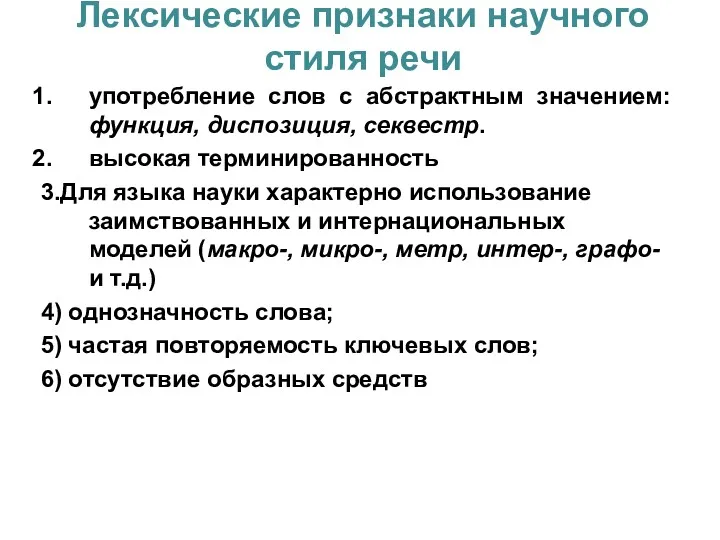 Лексические признаки научного стиля речи

1. употребление слов с абстрактным значением: функция, диспозиция, секвестр.

2. высокая терминированность

3.Для языка науки характерно использование заимствованных и интернациональных моделей (макро-, микро-, метр, интер-, графо- и т.д.)

4) однозначность слова;

5) частая повторяемость ключевых слов;

6) отсутствие образных средств